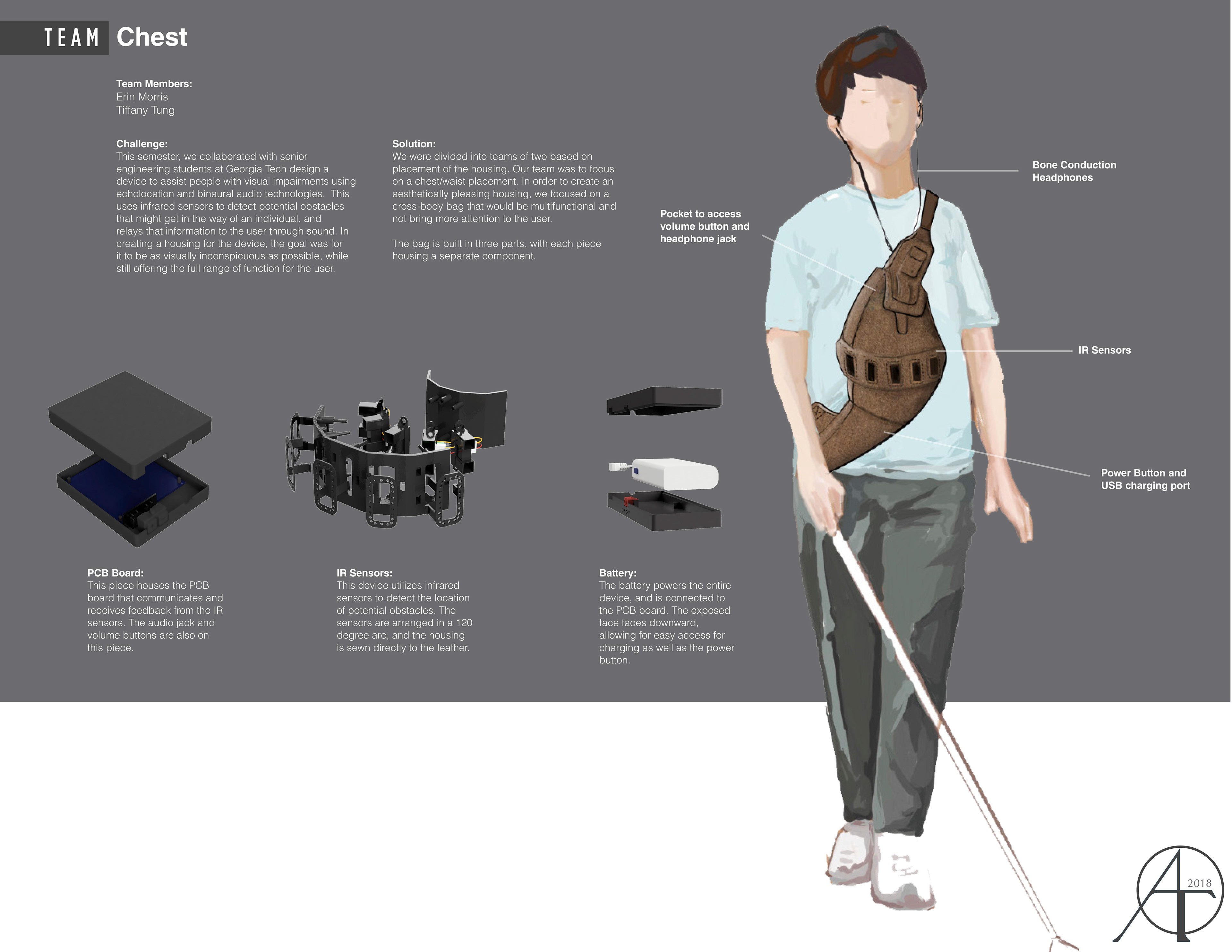 TEAM Chest

Team Members:
Erin Morris
Tiffany Tung

Challenge:
This semester, we collaborated with senior engineering students at Georgia Tech design a device to assist people with visual impairments using echolocation and binaural audio technologies. This uses infrared sensors to detect potential obstacles that might get in the way of an individual, and relays that information to the user through sound. In creating a housing for the device, the goal was for it to be as visually inconspicuous as possible, while still offering the full range of function for the user.

Solution:
We were divided into teams of two based on placement of the housing. Our team was to focus on a chest/waist placement. In order to create an aesthetically pleasing housing, we focused on a cross-body bag that would be multifunctional and not bring more attention to the user.

The bag is built in three parts, with each piece housing a separate component.

Pocket to access volume button and headphone jack

Bone Conduction Headphones

IR Sensors

Power Button and USB charging port

PCB Board:
This piece houses the PCB board that communicates and receives feedback from the IR sensors. The audio jack and volume buttons are also on this piece.

IR Sensors:
This device utilizes infrared sensors to detect the location of potential obstacles. The sensors are arranged in a 120 degree arc, and the housing is sewn directly to the leather.

Battery:
The battery powers the entire device, and is connected to the PCB board. The exposed face faces downward, allowing for easy access for charging as well as the power button.

2018